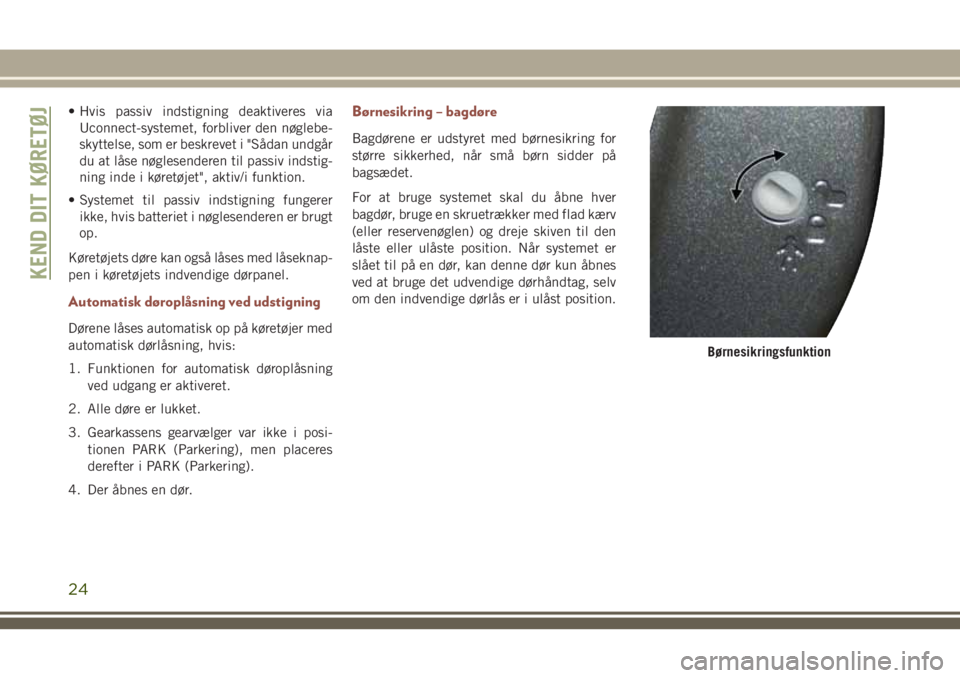 KEND DIT KØRETØJ

• Hvis passiv indstigning deaktiveres via Uconnect-systemet, forbliver den nøglebeskyttelse, som er beskrevet i "Sådan undgår du at låse nøglesenderen til passiv indstigning inde i køretøjet", aktiv/i funktion.

• Systemet til passiv indstigning fungerer ikke, hvis batteriet i nøglesenderen er brugt op.

Køretøjets døre kan også låses med låseknappen i køretøjets indvendige dørpanel.

Automatisk døroplåsning ved udstigning

Dørene låses automatisk op på køretøjer med automatisk dørlåsning, hvis:

1. Funktionen for automatisk døroplåsning ved udgang er aktiveret.

2. Alle døre er lukket.

3. Gearkassens gearvælger var ikke i positionen PARK (Parkering), men placeres derefter i PARK (Parkering).

4. Der åbnes en dør.

Børnesikring – bagdøre

Bagdørene er udstyret med børnesikring for større sikkerhed, når små børn sidder på bagsædet.

For at bruge systemet skal du åbne hver bagdør, bruge en skruetrækker med flad kærv (eller reservenøglen) og dreje skiven til den låste eller ulåste position. Når systemet er slået til på en dør, kan denne dør kun åbnes ved at bruge det udvendige dørhåndtag, selv om den indvendige dørlås er i ulåst position.

Børnesikringsfunktion

24

carmanualsonline.info